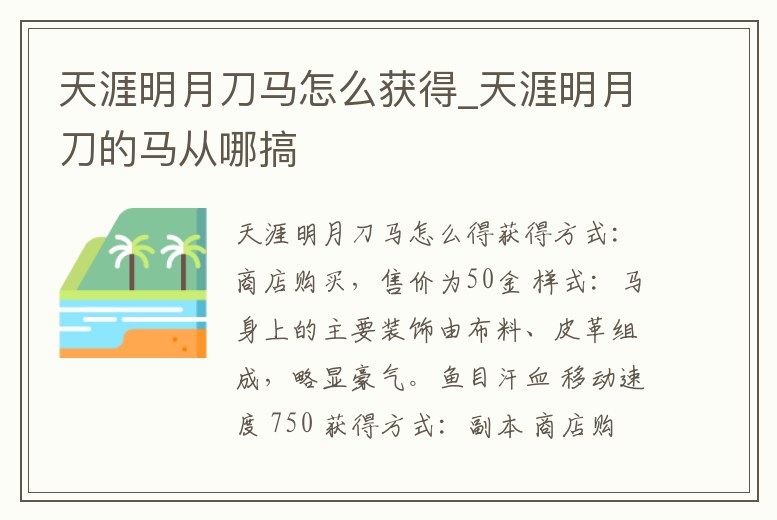 天涯明月刀马怎么获得_天涯明月刀的马从哪搞

天涯明月刀马怎么得获得方式：商店购买，售价为50金 样式：马身上的主要装饰由布料、皮革组成，略显豪气。鱼目汗血 移动速度 750 获得方式：副本 商店购